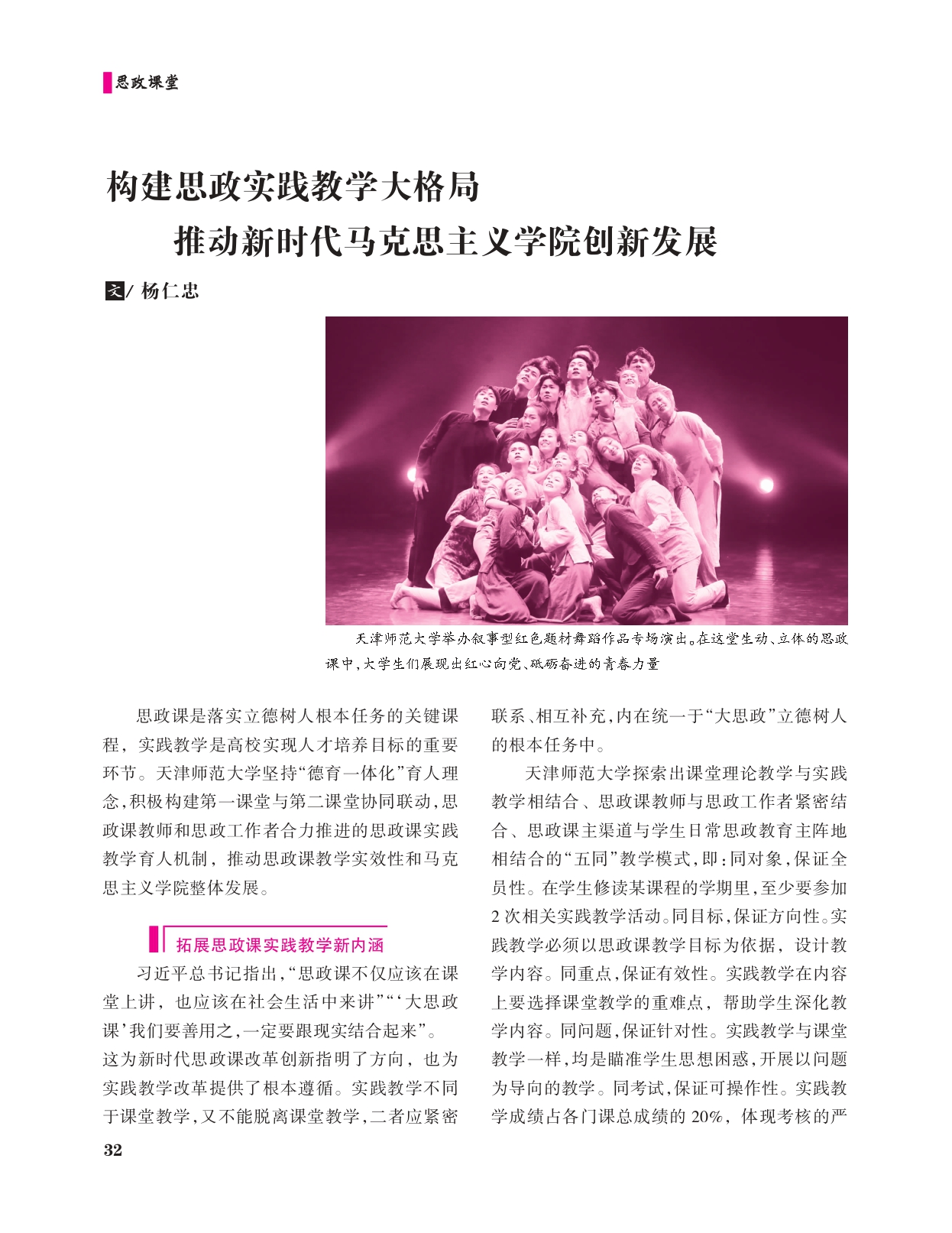 思政课堂

构建思政实践教学大格局
推动新时代马克思主义学院创新发展

文/ 杨仁忠

天津师范大学举办叙事型红色题材舞蹈作品专场演出。在这堂生动、立体的思政课中,大学生们展现出红心向党、砥砺奋进的青春力量

思政课是落实立德树人根本任务的关键课程，实践教学是高校实现人才培养目标的重要环节。天津师范大学坚持“德育一体化”育人理念,积极构建第一课堂与第二课堂协同联动,思政课教师和思政工作者合力推进的思政课实践教学育人机制，推动思政课教学实效性和马克思主义学院整体发展。

拓展思政课实践教学新内涵

习近平总书记指出,“思政课不仅应该在课堂上讲，也应该在社会生活中来讲”“‘大思政课’我们要善用之,一定要跟现实结合起来”。这为新时代思政课改革创新指明了方向，也为实践教学改革提供了根本遵循。实践教学不同于课堂教学,又不能脱离课堂教学,二者应紧密联系、相互补充,内在统一于“大思政”立德树人的根本任务中。

天津师范大学探索出课堂理论教学与实践教学相结合、思政课教师与思政工作者紧密结合、思政课主渠道与学生日常思政教育主阵地相结合的“五同”教学模式,即:同对象,保证全员性。在学生修读某课程的学期里,至少要参加2次相关实践教学活动。同目标,保证方向性。实践教学必须以思政课教学目标为依据，设计教学内容。同重点,保证有效性。实践教学在内容上要选择课堂教学的重难点，帮助学生深化教学内容。同问题,保证针对性。实践教学与课堂教学一样,均是瞄准学生思想困惑,开展以问题为导向的教学。同考试,保证可操作性。实践教学成绩占各门课总成绩的20%，体现考核的严

32